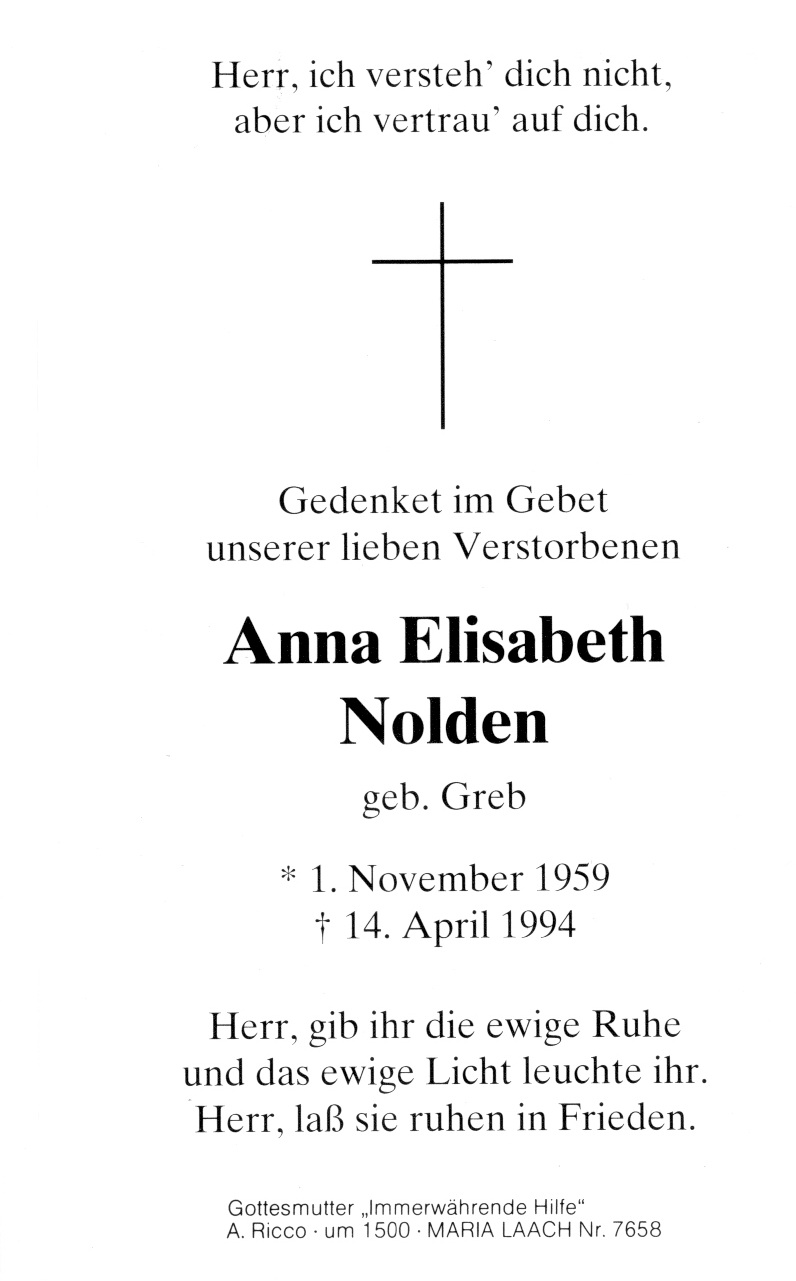 Herr, ich versteh' dich nicht, aber ich vertrau' auf dich.

Gedenket im Gebet unserer lieben Verstorbenen

Anna Elisabeth Nolden

geb. Greb

* 1. November 1959
† 14. April 1994

Herr, gib ihr die ewige Ruhe und das ewige Licht leuchte ihr. Herr, laß sie ruhen in Frieden.

Gottesmutter „Immerwährende Hilfe"
A. Ricco · um 1500 · MARIA LAACH Nr. 7658